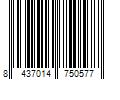 8 437014 750577